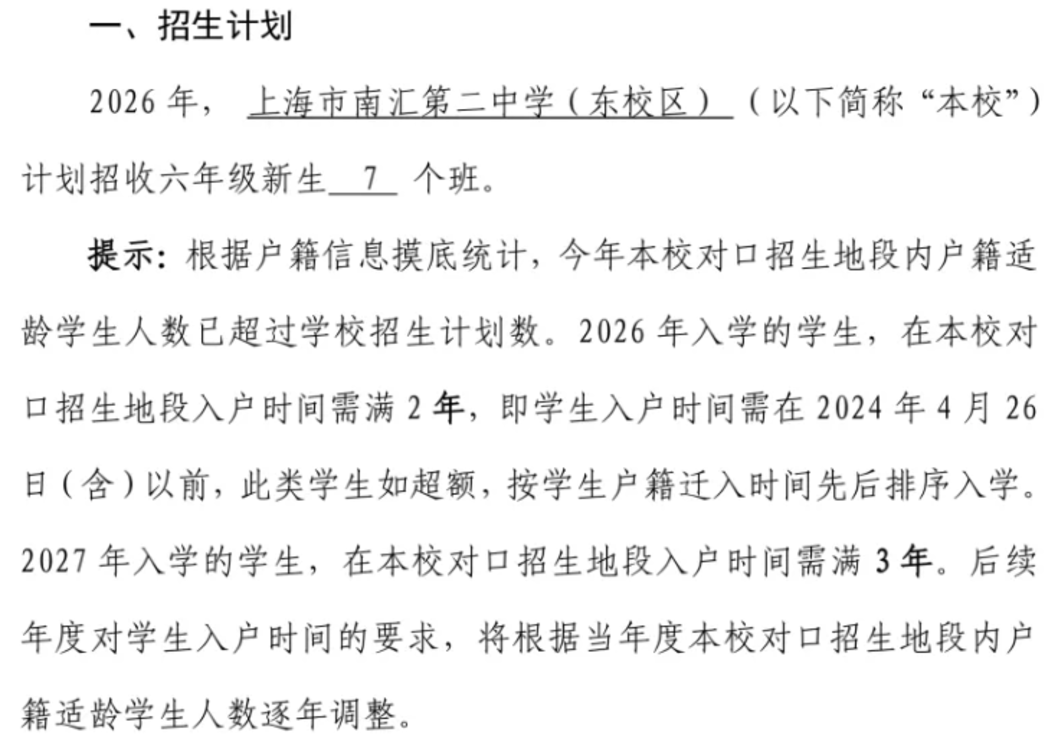 一、招生计划

2026 年，上海市南汇第二中学（东校区）（以下简称“本校”）计划招收六年级新生 7 个班。

提示：根据户籍信息摸底统计，今年本校对口招生地段内户籍适龄学生人数已超过学校招生计划数。2026 年入学的学生，在本校对口招生地段入户时间需满 2 年，即学生入户时间需在 2024 年 4 月 26 日（含）以前，此类学生如超额，按学生户籍迁入时间先后排序入学。2027 年入学的学生，在本校对口招生地段入户时间需满 3 年。后续年度对学生入户时间的要求，将根据当年度本校对口招生地段内户籍适龄学生人数逐年调整。